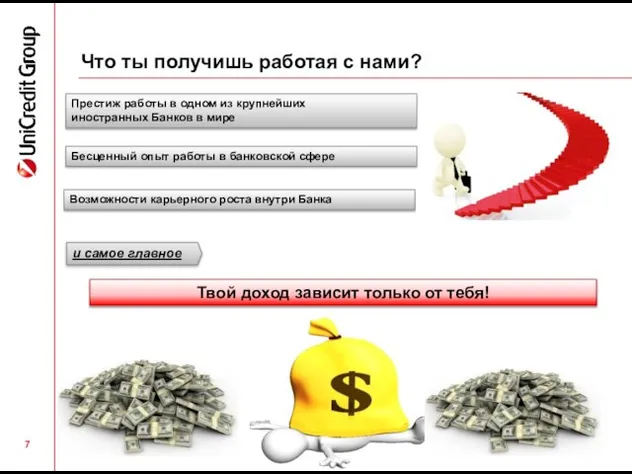 UniCredit Group

Что ты получишь работая с нами?

Престиж работы в одном из крупнейших иностранных Банков в мире

Бесценный опыт работы в банковской сфере

Возможности карьерного роста внутри Банка

и самое главное

Твой доход зависит только от тебя!

$

7